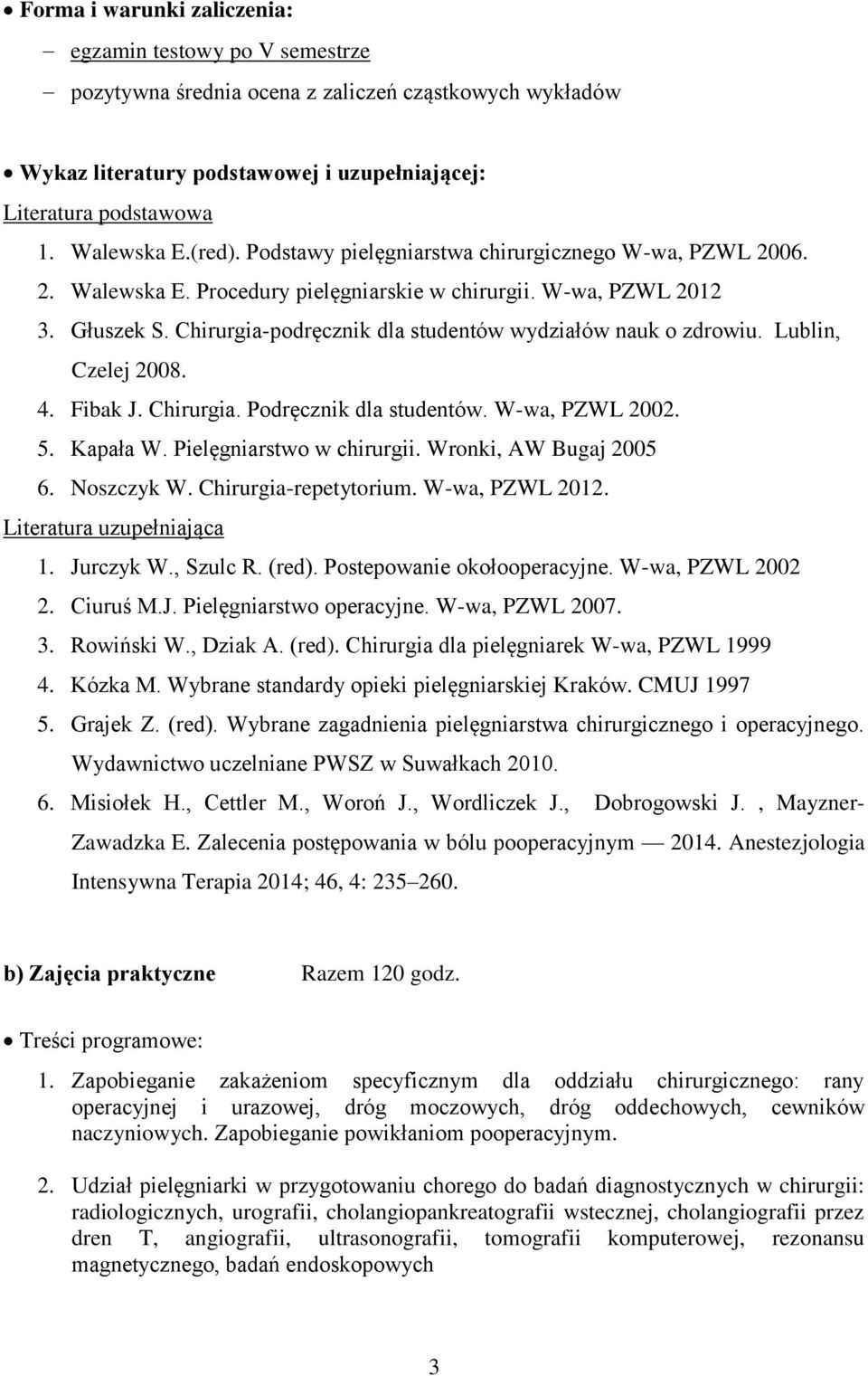 • Forma i warunki zaliczenia:
– egzamin testowy po V semestrze
– pozytywna średnia ocena z zaliczeń cząstkowych wykładów

• Wykaz literatury podstawowej i uzupełniającej:
Literatura podstawowa
1. Walewska E.(red). Podstawy pielęgniarstwa chirurgicznego W-wa, PZWL 2006.
2. Walewska E. Procedury pielęgniarskie w chirurgii. W-wa, PZWL 2012
3. Głuszek S. Chirurgia-podręcznik dla studentów wydziałów nauk o zdrowiu. Lublin, Czelej 2008.
4. Fibak J. Chirurgia. Podręcznik dla studentów. W-wa, PZWL 2002.
5. Kapała W. Pielęgniarstwo w chirurgii. Wronki, AW Bugaj 2005
6. Noszczyk W. Chirurgia-repetytorium. W-wa, PZWL 2012.
Literatura uzupełniająca
1. Jurczyk W., Szulc R. (red). Postepowanie okołooperacyjne. W-wa, PZWL 2002
2. Ciuruś M.J. Pielęgniarstwo operacyjne. W-wa, PZWL 2007.
3. Rowiński W., Dziak A. (red). Chirurgia dla pielęgniarek W-wa, PZWL 1999
4. Kózka M. Wybrane standardy opieki pielęgniarskiej Kraków. CMUJ 1997
5. Grajek Z. (red). Wybrane zagadnienia pielęgniarstwa chirurgicznego i operacyjnego. Wydawnictwo uczelniane PWSZ w Suwałkach 2010.
6. Misiołek H., Cettler M., Woroń J., Wordliczek J., Dobrogowski J. , Mayzner-Zawadzka E. Zalecenia postępowania w bólu pooperacyjnym — 2014. Anestezjologia Intensywna Terapia 2014; 46, 4: 235–260.

b) Zajęcia praktyczne Razem 120 godz.

• Treści programowe:
1. Zapobieganie zakażeniom specyficznym dla oddziału chirurgicznego: rany operacyjnej i urazowej, dróg moczowych, dróg oddechowych, cewników naczyniowych. Zapobieganie powikłaniom pooperacyjnym.

2. Udział pielęgniarki w przygotowaniu chorego do badań diagnostycznych w chirurgii: radiologicznych, urografii, cholangiopankreatografii wstecznej, cholangiografii przez dren T, angiografii, ultrasonografii, tomografii komputerowej, rezonansu magnetycznego, badań endoskopowych

3